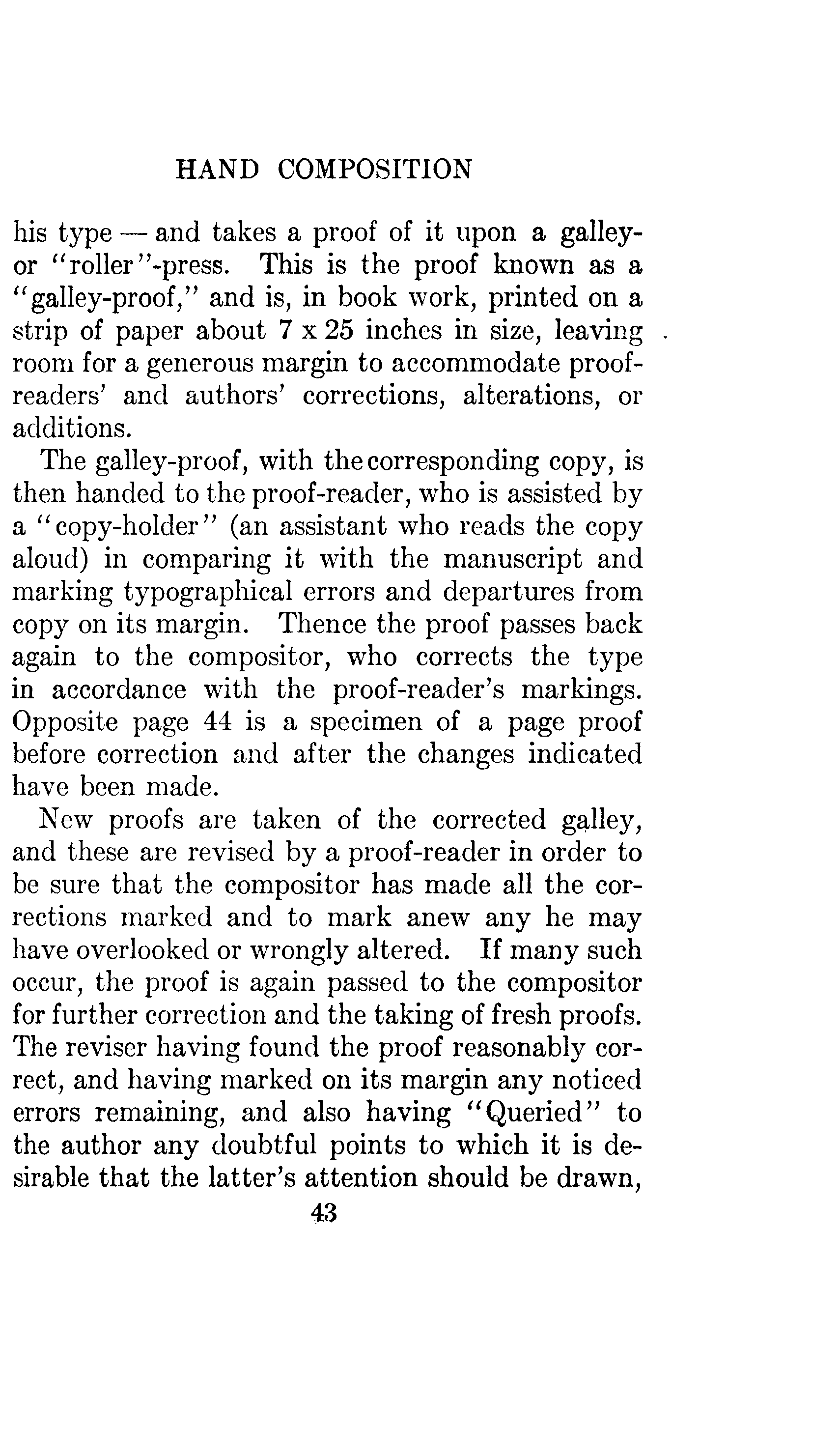 HAND COMPOSITION

his type — and takes a proof of it upon a galley- or "roller"-press. This is the proof known as a "galley-proof," and is, in book work, printed on a strip of paper about 7 x 25 inches in size, leaving room for a generous margin to accommodate proof-readers' and authors' corrections, alterations, or additions.

The galley-proof, with the corresponding copy, is then handed to the proof-reader, who is assisted by a "copy-holder" (an assistant who reads the copy aloud) in comparing it with the manuscript and marking typographical errors and departures from copy on its margin. Thence the proof passes back again to the compositor, who corrects the type in accordance with the proof-reader's markings. Opposite page 44 is a specimen of a page proof before correction and after the changes indicated have been made.

New proofs are taken of the corrected galley, and these are revised by a proof-reader in order to be sure that the compositor has made all the corrections marked and to mark anew any he may have overlooked or wrongly altered. If many such occur, the proof is again passed to the compositor for further correction and the taking of fresh proofs. The reviser having found the proof reasonably correct, and having marked on its margin any noticed errors remaining, and also having "Queried" to the author any doubtful points to which it is desirable that the latter's attention should be drawn,

43